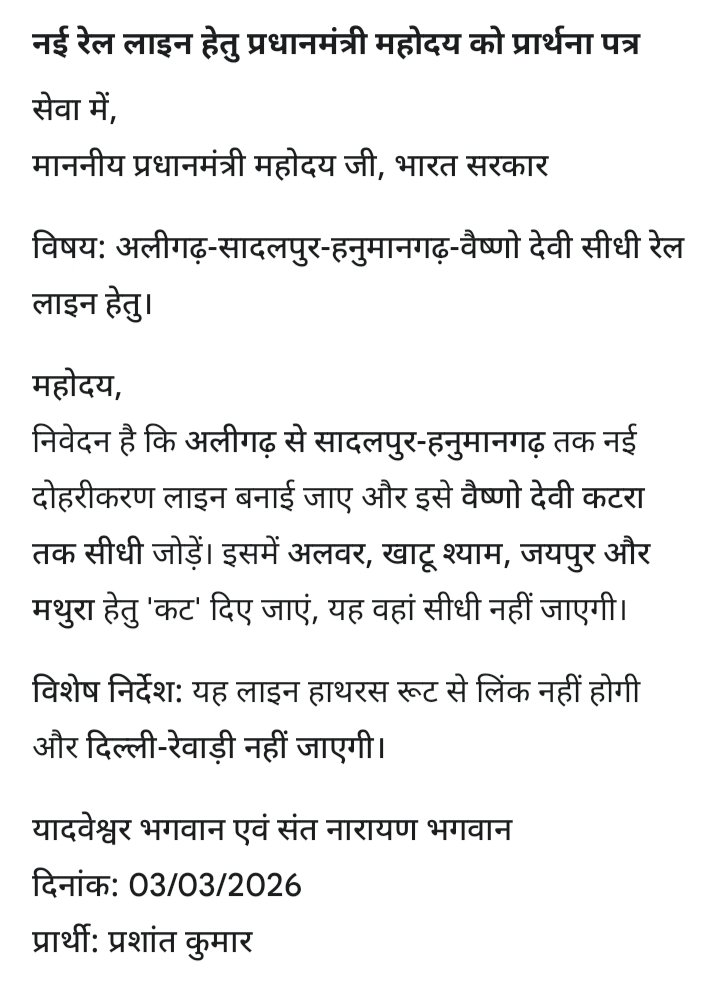 नई रेल लाइन हेतु प्रधानमंत्री महोदय को प्रार्थना पत्र

सेवा में,
माननीय प्रधानमंत्री महोदय जी, भारत सरकार

विषय: अलीगढ़-सादलपुर-हनुमानगढ़-वैष्णो देवी सीधी रेल लाइन हेतु।

महोदय,
निवेदन है कि अलीगढ़ से सादलपुर-हनुमानगढ़ तक नई दोहरीकरण लाइन बनाई जाए और इसे वैष्णो देवी कटरा तक सीधी जोड़ें। इसमें अलवर, खाटू श्याम, जयपुर और मथुरा हेतु 'कट' दिए जाएं, यह वहां सीधी नहीं जाएगी।

विशेष निर्देश: यह लाइन हाथरस रूट से लिंक नहीं होगी और दिल्ली-रेवाड़ी नहीं जाएगी।

यादवेश्वर भगवान एवं संत नारायण भगवान
दिनांक: 03/03/2026
प्रार्थी: प्रशांत कुमार